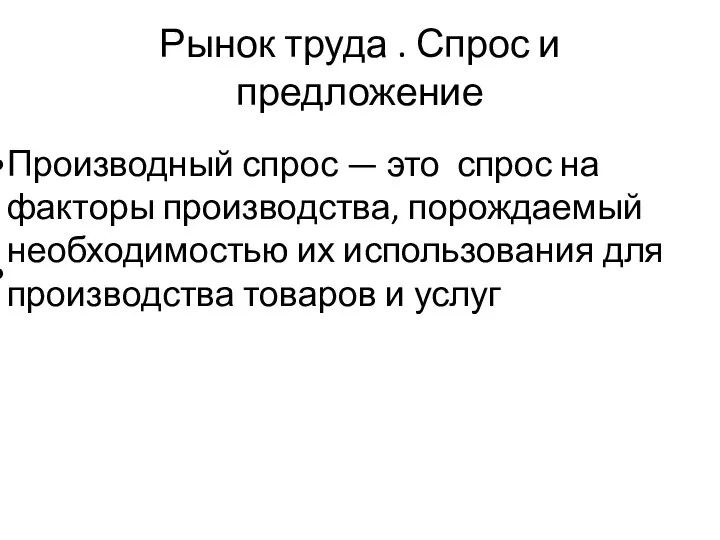 Рынок труда . Спрос и предложение

• Производный спрос — это спрос на факторы производства, порождаемый необходимостью их использования для производства товаров и услуг